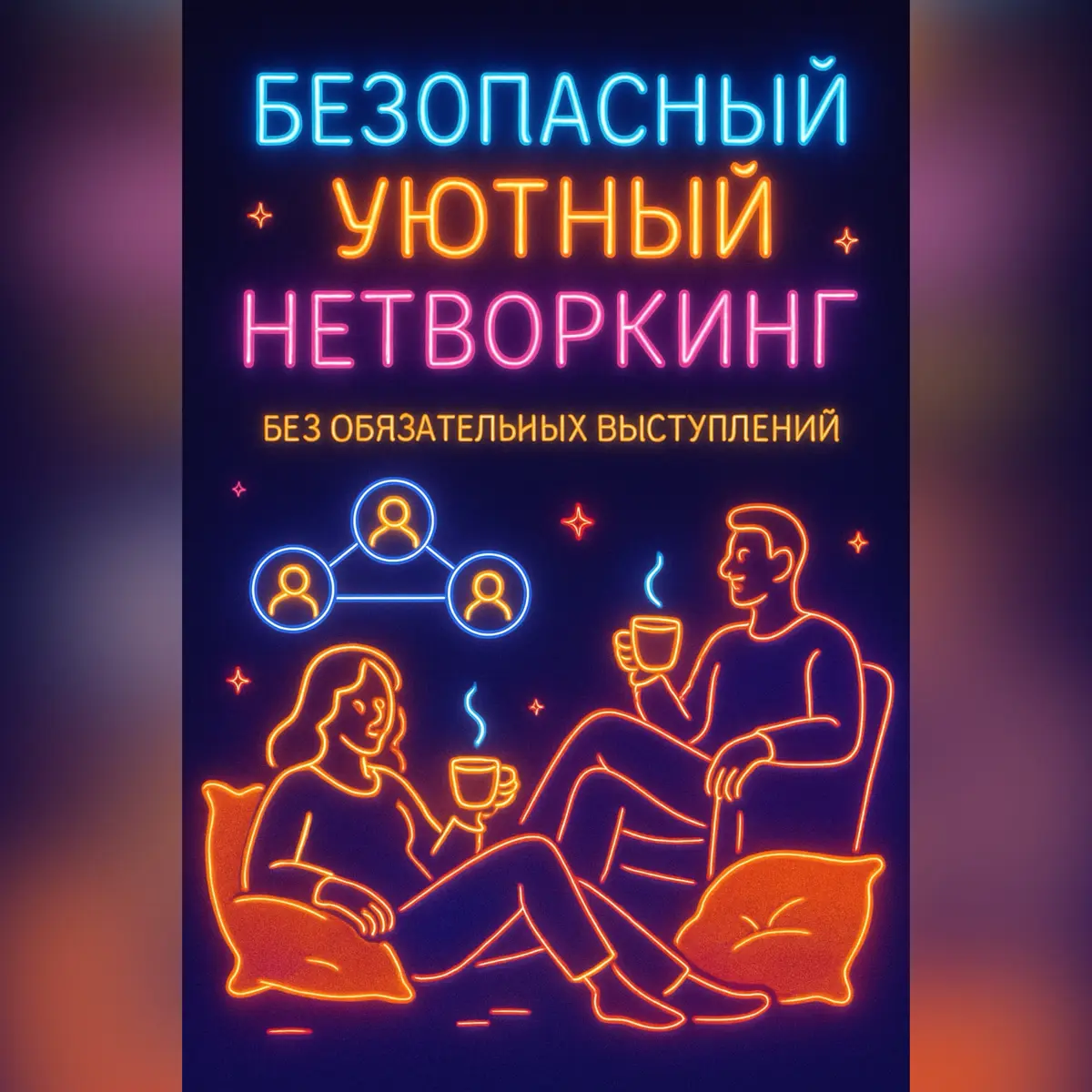 БЕЗОПАСНЫЙ
УЮТНЫЙ
НЕТВОРКИНГ

БЕЗ ОБЯЗАТЕЛЬНЫХ ВЫСТУПЛЕНИЙ